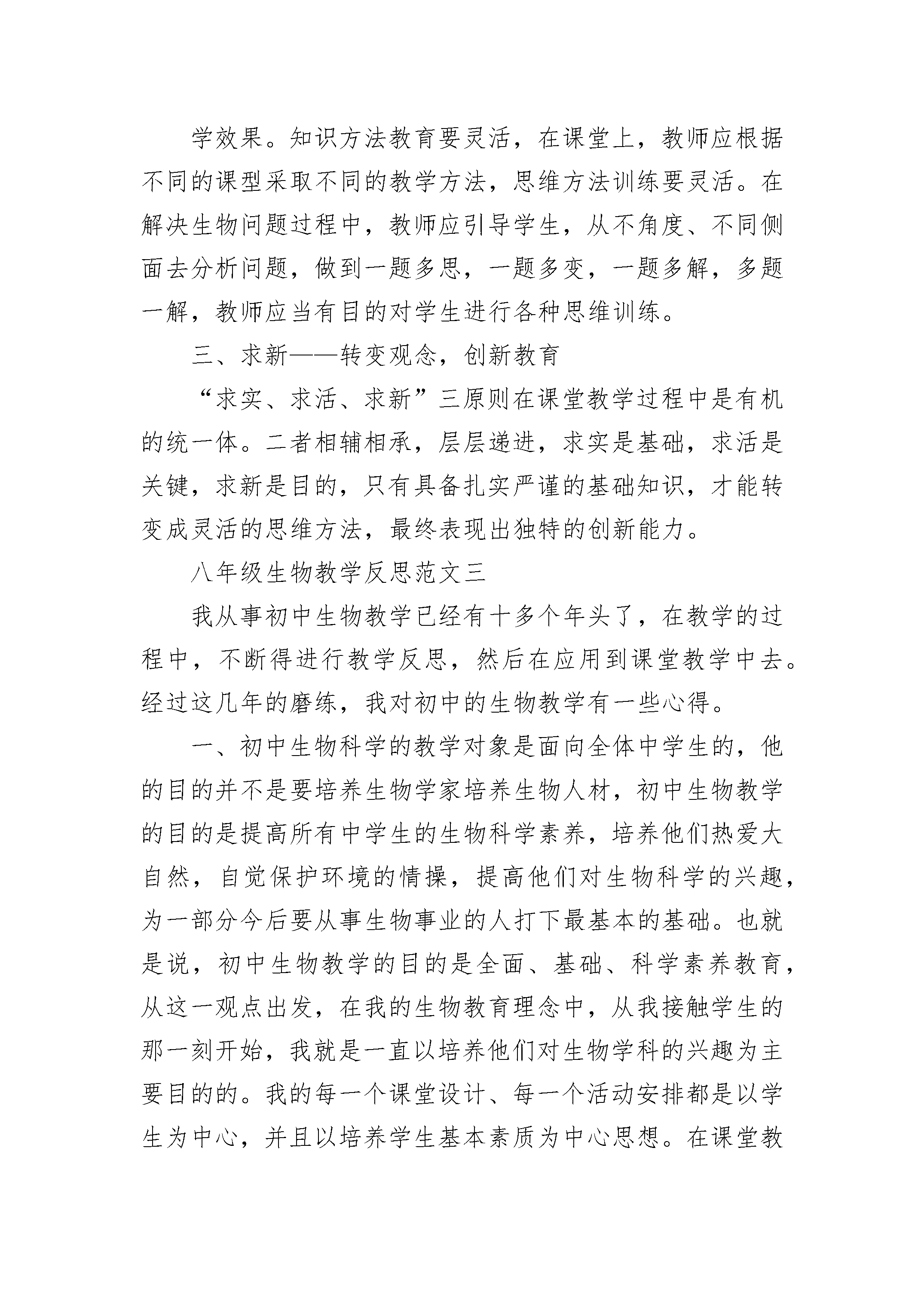 学效果。知识方法教育要灵活，在课堂上，教师应根据不同的课型采取不同的教学方法，思维方法训练要灵活。在解决生物问题过程中，教师应引导学生，从不角度、不同侧面去分析问题，做到一题多思，一题多变，一题多解，多题一解，教师应当有目的对学生进行各种思维训练。

三、求新——转变观念，创新教育

“求实、求活、求新”三原则在课堂教学过程中是有机的统一体。二者相辅相承，层层递进，求实是基础，求活是关键，求新是目的，只有具备扎实严谨的基础知识，才能转变成灵活的思维方法，最终表现出独特的创新能力。

八年级生物教学反思范文三

我从事初中生物教学已经有十多个年头了，在教学的过程中，不断得进行教学反思，然后在应用到课堂教学中去。经过这几年的磨练，我对初中的生物教学有一些心得。

一、初中生物科学的教学对象是面向全体中学生的，他的目的并不是要培养生物学家培养生物人材，初中生物教学的目的是提高所有中学生的生物科学素养，培养他们热爱大自然，自觉保护环境的情操，提高他们对生物科学的兴趣，为一部分今后要从事生物事业的人打下最基本的基础。也就是说，初中生物教学的目的是全面、基础、科学素养教育，从这一观点出发，在我的生物教育理念中，从我接触学生的那一刻开始，我就是一直以培养他们对生物学科的兴趣为主要目的的。我的每一个课堂设计、每一个活动安排都是以学生为中心，并且以培养学生基本素质为中心思想。在课堂教